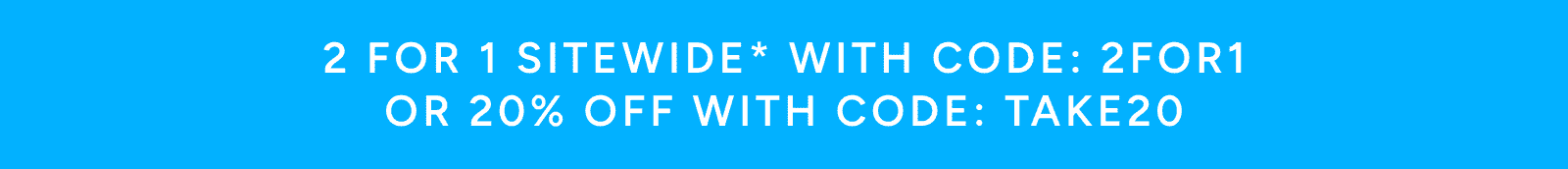 2 FOR 1 SITEWIDE* WITH CODE: 2FOR1
OR 20% OFF WITH CODE: TAKE20